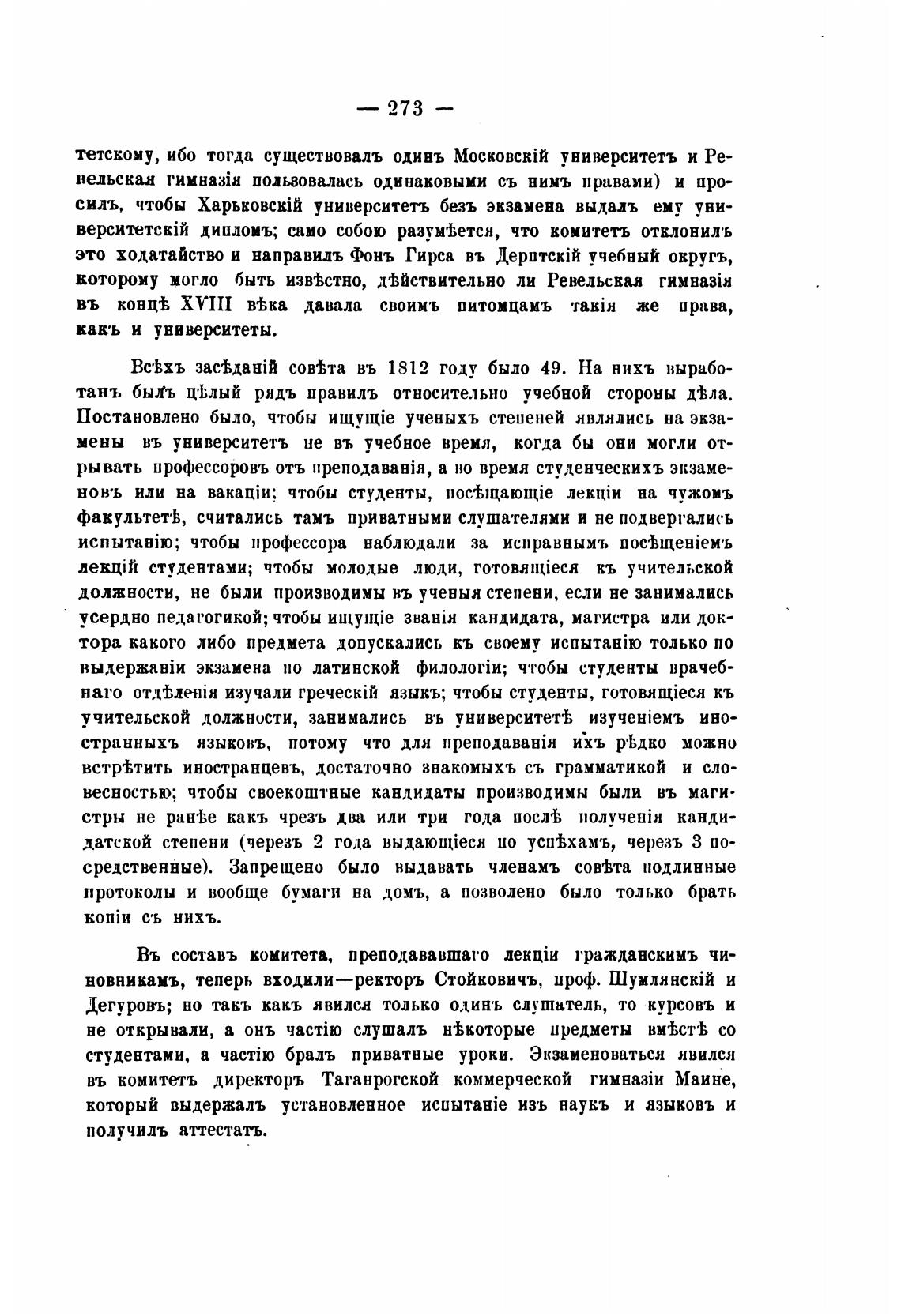 — 273 —

тетскому, ибо тогда существовалъ одинъ Московскій университетъ и Ревельская гимназія пользовалась одинаковыми съ нимъ правами) и просилъ, чтобы Харьковскій университетъ безъ экзамена выдалъ ему университетскій дипломъ; само собою разумѣется, что комитетъ отклонилъ это ходатайство и направилъ Фонъ Гирса въ Дерптскій учебный округъ, которому могло быть извѣстно, дѣйствительно ли Ревельская гимназія въ концѣ XVIII вѣка давала своимъ питомцамъ такія же права, какъ и университеты.

Всѣхъ засѣданій совѣта въ 1812 году было 49. На нихъ выработанъ былъ цѣлый рядъ правилъ относительно учебной стороны дѣла. Постановлено было, чтобы ищущіе ученыхъ степеней являлись на экзамены въ университетъ не въ учебное время, когда бы они могли отрывать профессоровъ отъ преподаванія, а во время студенческихъ экзаменовъ или на вакаціи; чтобы студенты, посѣщающіе лекціи на чужомъ факультетѣ, считались тамъ приватными слушателями и не подвергались испытанію; чтобы профессора наблюдали за исправнымъ посѣщеніемъ лекцій студентами; чтобы молодые люди, готовящіеся къ учительской должности, не были производимы въ ученыя степени, если не занимались усердно педагогикой; чтобы ищущіе званія кандидата, магистра или доктора какого либо предмета допускались къ своему испытанію только по выдержаніи экзамена по латинской филологіи; чтобы студенты врачебнаго отдѣленія изучали греческій языкъ; чтобы студенты, готовящіеся къ учительской должности, занимались въ университетѣ изученіемъ иностранныхъ языковъ, потому что для преподаванія ихъ рѣдко можно встрѣтить иностранцевъ, достаточно знакомыхъ съ грамматикой и словесностью; чтобы своекоштные кандидаты производимы были въ магистры не ранѣе какъ чрезъ два или три года послѣ полученія кандидатской степени (черезъ 2 года выдающіеся по успѣхамъ, черезъ 3 посредственные). Запрещено было выдавать членамъ совѣта подлинные протоколы и вообще бумаги на домъ, а позволено было только брать копіи съ нихъ.

Въ составъ комитета, преподававшаго лекціи гражданскимъ чиновникамъ, теперь входили—ректоръ Стойковичъ, проф. Шумлянскій и Дегуровъ; но такъ какъ явился только одинъ слушатель, то курсовъ и не открывали, а онъ частію слушалъ нѣкоторые предметы вмѣстѣ со студентами, а частію бралъ приватные уроки. Экзаменоваться явился въ комитетъ директоръ Таганрогской коммерческой гимназіи Маине, который выдержалъ установленное испытаніе изъ наукъ и языковъ и получилъ аттестатъ.